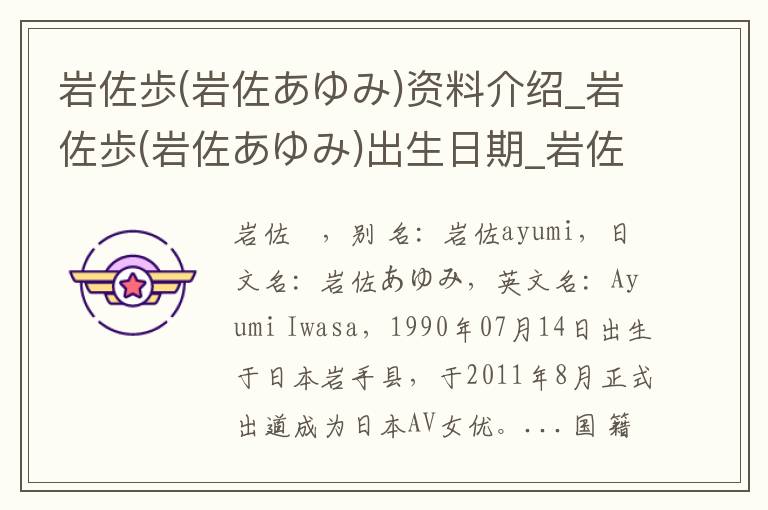 岩佐歩(岩佐あゆみ)资料介绍_岩佐歩(岩佐あゆみ)出生日期_岩佐

岩佐  ，别名：岩佐ayumi，日文名：岩佐あゆみ，英文名：Ayumi Iwasa，1990年07月14日出生于日本岩手县，于2011年8月正式出道成为日本AV女优。...国籍